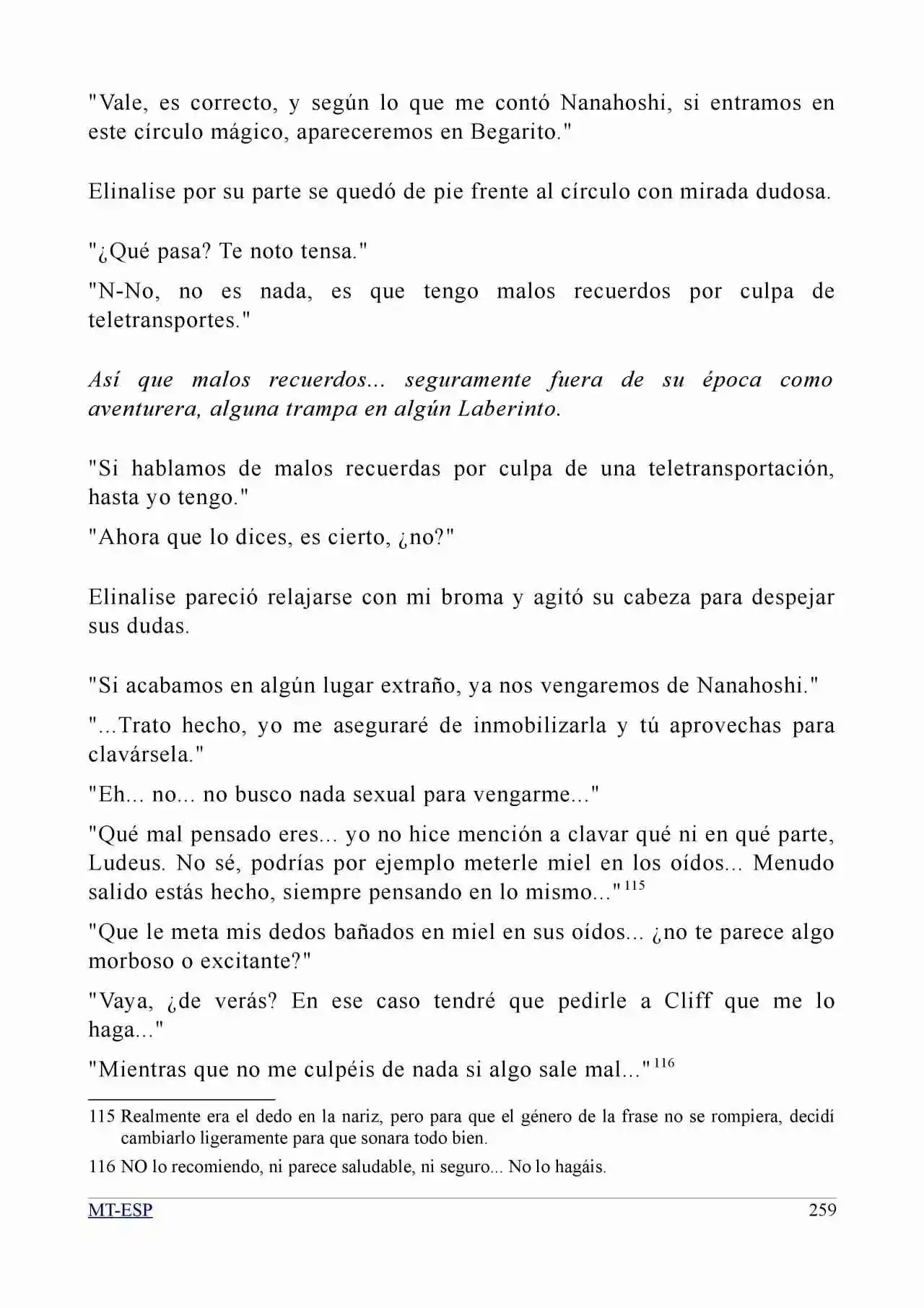 "Vale, es correcto, y según lo que me contó Nanahoshi, si entramos en este círculo mágico, apareceremos en Begarito."

Elinalise por su parte se quedó de pie frente al círculo con mirada dudosa.

"¿Qué pasa? Te noto tensa."

"N-No, no es nada, es que tengo malos recuerdos por culpa de teletransportes."

Así que malos recuerdos... seguramente fuera de su época como aventurera, alguna trampa en algún Laberinto.

"Si hablamos de malos recuerdas por culpa de una teletransportación, hasta yo tengo."

"Ahora que lo dices, es cierto, ¿no?"

Elinalise pareció relajarse con mi broma y agitó su cabeza para despejar sus dudas.

"Si acabamos en algún lugar extraño, ya nos vengaremos de Nanahoshi."

"...Trato hecho, yo me aseguraré de inmobilizarla y tú aprovechas para clavársela."

"Eh... no... no busco nada sexual para vengarme..."

"Qué mal pensado eres... yo no hice mención a clavar qué ni en qué parte, Ludeus. No sé, podrías por ejemplo meterle miel en los oídos... Menudo salido estás hecho, siempre pensando en lo mismo..."$^{115}$

"Que le meta mis dedos bañados en miel en sus oídos... ¿no te parece algo morboso o excitante?"

"Vaya, ¿de verás? En ese caso tendré que pedirle a Cliff que me lo haga..."

"Mientras que no me culpéis de nada si algo sale mal..."$^{116}$

115 Realmente era el dedo en la nariz, pero para que el género de la frase no se rompiera, decidí cambiarlo ligeramente para que sonara todo bien.

116 NO lo recomiendo, ni parece saludable, ni seguro... No lo hagáis.

MT-ESP 259